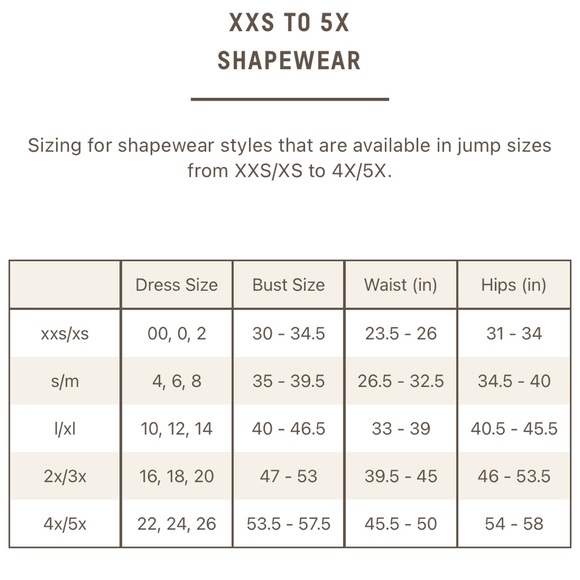 XXS TO 5X
SHAPEWEAR

Sizing for shapewear styles that are available in jump sizes from XXS/XS to 4X/5X.

| | Dress Size | Bust Size | Waist (in) | Hips (in) |
|---|---|---|---|---|
| xxs/xs | 00, 0, 2 | 30 - 34.5 | 23.5 - 26 | 31 - 34 |
| s/m | 4, 6, 8 | 35 - 39.5 | 26.5 - 32.5 | 34.5 - 40 |
| l/xl | 10, 12, 14 | 40 - 46.5 | 33 - 39 | 40.5 - 45.5 |
| 2x/3x | 16, 18, 20 | 47 - 53 | 39.5 - 45 | 46 - 53.5 |
| 4x/5x | 22, 24, 26 | 53.5 - 57.5 | 45.5 - 50 | 54 - 58 |